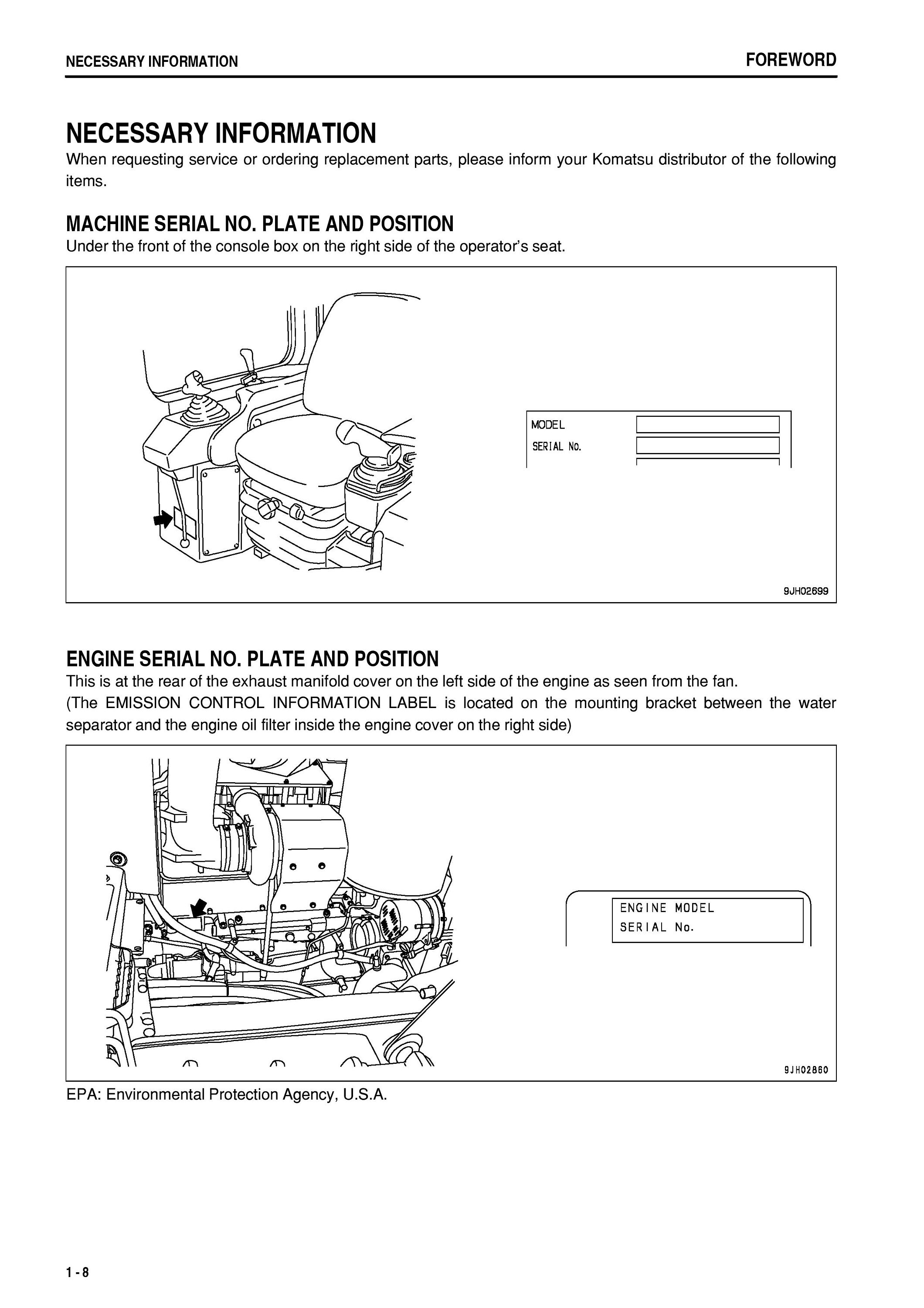 NECESSARY INFORMATION FOREWORD

NECESSARY INFORMATION

When requesting service or ordering replacement parts, please inform your Komatsu distributor of the following items.

MACHINE SERIAL NO. PLATE AND POSITION

Under the front of the console box on the right side of the operator's seat.

MODEL
SERIAL No.

9JH02699

ENGINE SERIAL NO. PLATE AND POSITION

This is at the rear of the exhaust manifold cover on the left side of the engine as seen from the fan.
(The EMISSION CONTROL INFORMATION LABEL is located on the mounting bracket between the water separator and the engine oil filter inside the engine cover on the right side)

ENGINE MODEL
SERIAL No.

9JH02860

EPA: Environmental Protection Agency, U.S.A.

1 - 8